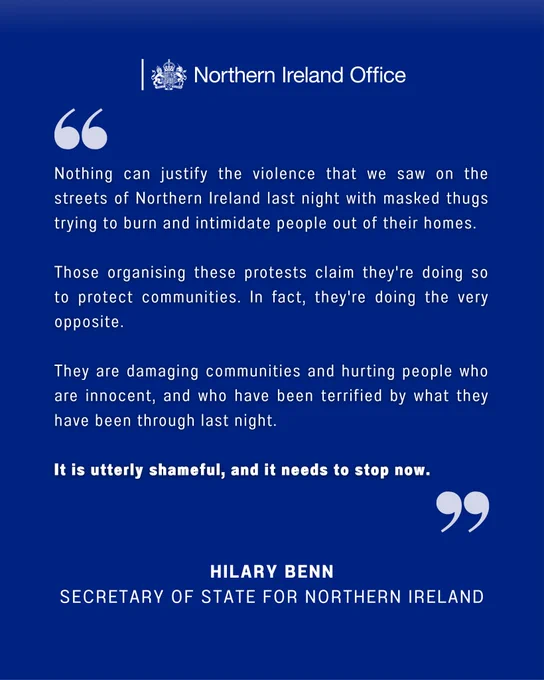 Northern Ireland Office

“

Nothing can justify the violence that we saw on the streets of Northern Ireland last night with masked thugs trying to burn and intimidate people out of their homes.

Those organising these protests claim they're doing so to protect communities. In fact, they're doing the very opposite.

They are damaging communities and hurting people who are innocent, and who have been terrified by what they have been through last night.

It is utterly shameful, and it needs to stop now.

”

HILARY BENN
SECRETARY OF STATE FOR NORTHERN IRELAND